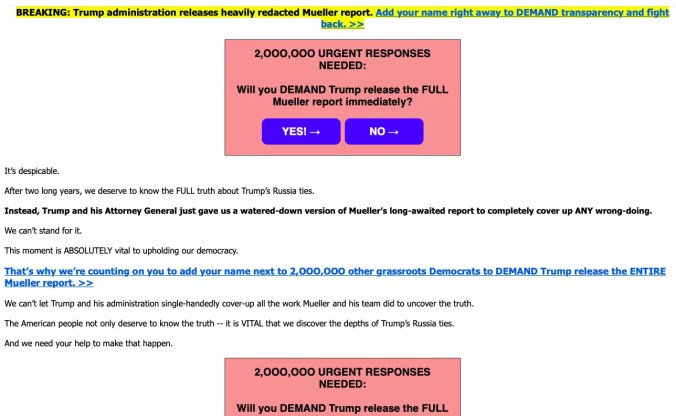 BREAKING: Trump administration releases heavily redacted Mueller report. Add your name right away to DEMAND transparency and fight back. >>

2,000,000 URGENT RESPONSES NEEDED:

Will you DEMAND Trump release the FULL Mueller report immediately?

YES! →

NO →

It's despicable.

After two long years, we deserve to know the FULL truth about Trump's Russia ties.

Instead, Trump and his Attorney General just gave us a watered-down version of Mueller's long-awaited report to completely cover up ANY wrong-doing.

We can't stand for it.

This moment is ABSOLUTELY vital to upholding our democracy.

That's why we're counting on you to add your name next to 2,000,000 other grassroots Democrats to DEMAND Trump release the ENTIRE Mueller report. >>

We can't let Trump and his administration single-handedly cover-up all the work Mueller and his team did to uncover the truth.

The American people not only deserve to know the truth -- it is VITAL that we discover the depths of Trump's Russia ties.

And we need your help to make that happen.

2,000,000 URGENT RESPONSES NEEDED:

Will you DEMAND Trump release the FULL